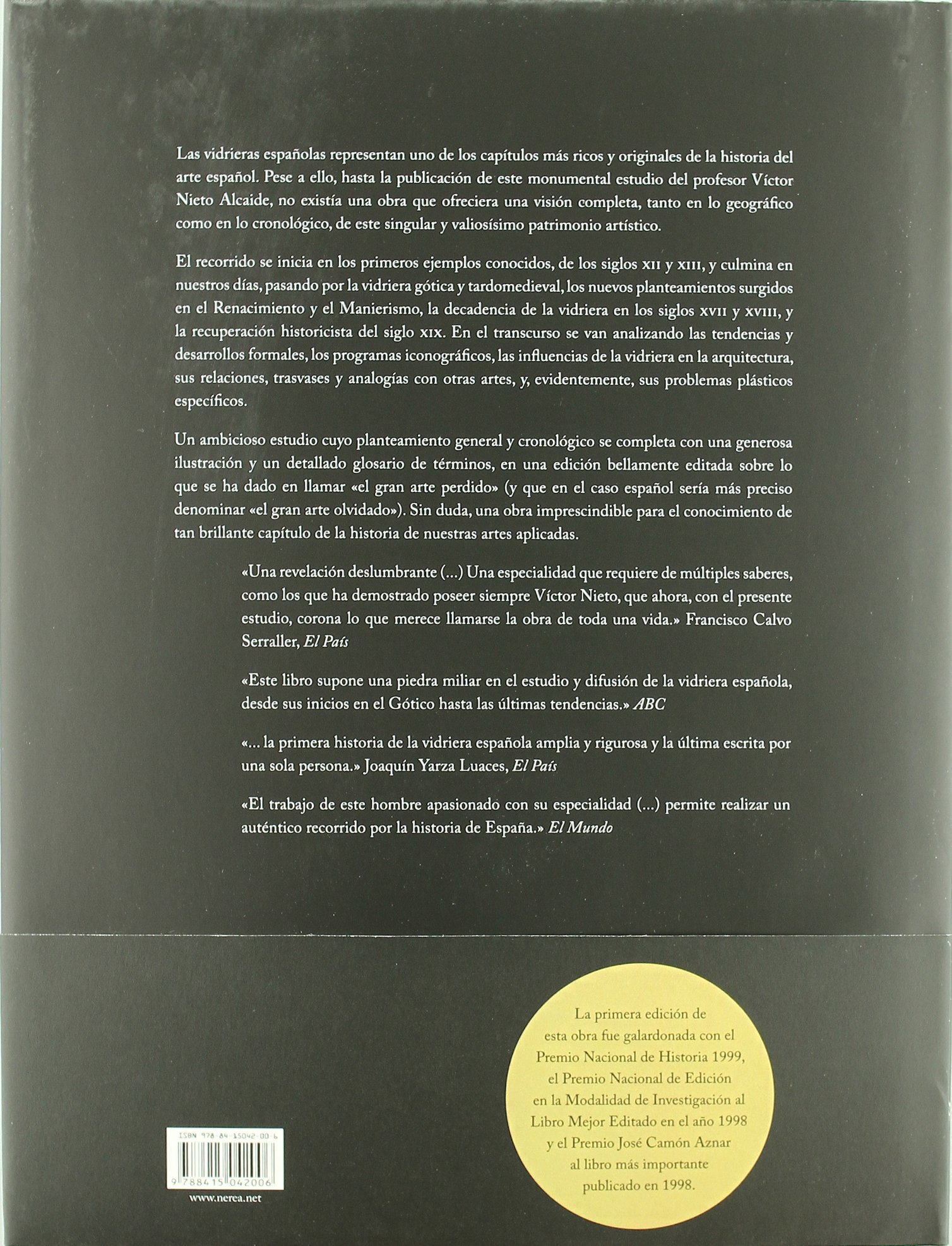 Las vidrieras españolas representan uno de los capítulos más ricos y originales de la historia del arte español. Pese a ello, hasta la publicación de este monumental estudio del profesor Víctor Nieto Alcaide, no existía una obra que ofreciera una visión completa, tanto en lo geográfico como en lo cronológico, de este singular y valiosísimo patrimonio artístico.

El recorrido se inicia en los primeros ejemplos conocidos, de los siglos XII y XIII, y culmina en nuestros días, pasando por la vidriera gótica y tardomedieval, los nuevos planteamientos surgidos en el Renacimiento y el Manierismo, la decadencia de la vidriera en los siglos XVII y XVIII, y la recuperación historicista del siglo XIX. En el transcurso se van analizando las tendencias y desarrollos formales, los programas iconográficos, las influencias de la vidriera en la arquitectura, sus relaciones, trasvases y analogías con otras artes, y, evidentemente, sus problemas plásticos específicos.

Un ambicioso estudio cuyo planteamiento general y cronológico se completa con una generosa ilustración y un detallado glosario de términos, en una edición bellamente editada sobre lo que se ha dado en llamar «el gran arte perdido» (y que en el caso español sería más preciso denominar «el gran arte olvidado»). Sin duda, una obra imprescindible para el conocimiento de tan brillante capítulo de la historia de nuestras artes aplicadas.

«Una revelación deslumbrante (...) Una especialidad que requiere de múltiples saberes, como los que ha demostrado poseer siempre Víctor Nieto, que ahora, con el presente estudio, corona lo que merece llamarse la obra de toda una vida.» Francisco Calvo Serraller, El País

«Este libro supone una piedra miliar en el estudio y difusión de la vidriera española, desde sus inicios en el Gótico hasta las últimas tendencias.» ABC

«... la primera historia de la vidriera española amplia y rigurosa y la última escrita por una sola persona.» Joaquín Yarza Luaces, El País

«El trabajo de este hombre apasionado con su especialidad (...) permite realizar un auténtico recorrido por la historia de España.» El Mundo

La primera edición de esta obra fue galardonada con el Premio Nacional de Historia 1999, el Premio Nacional de Edición en la Modalidad de Investigación al Libro Mejor Editado en el año 1998 y el Premio José Camón Aznar al libro más importante publicado en 1998.

ISBN 978-84-15042-00-6

9 788415 042006

www.nerea.net